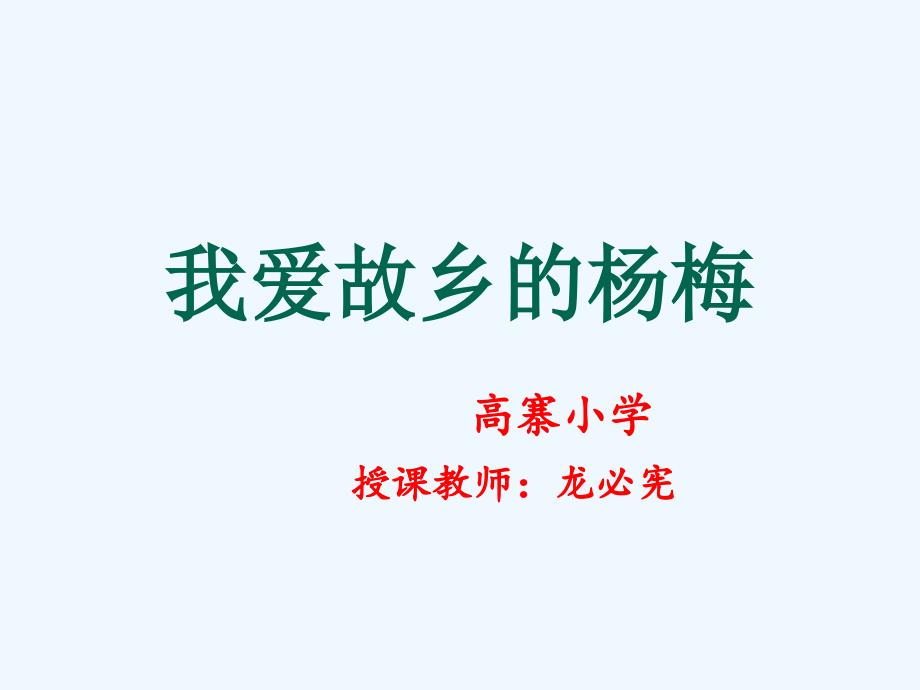 我爱故乡的杨梅

高寨小学

授课教师：龙必宪